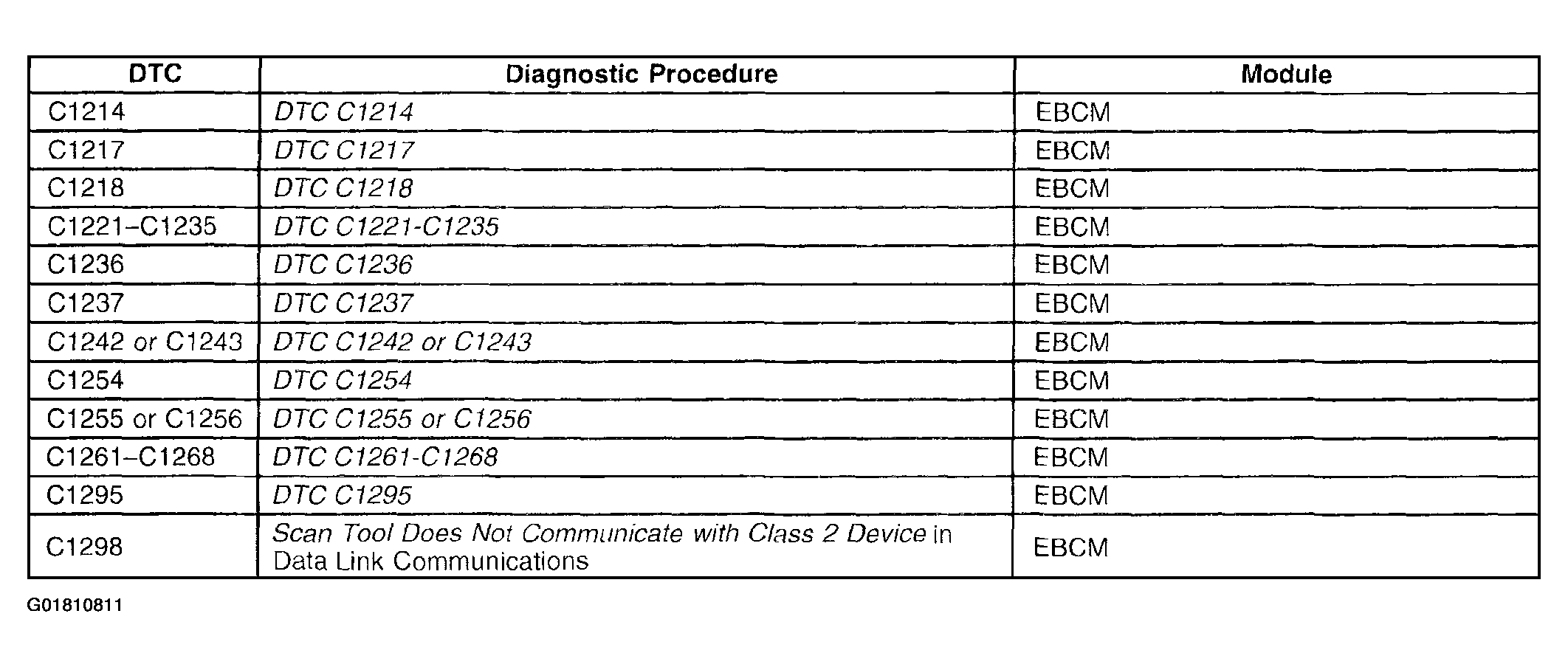 | DTC | Diagnostic Procedure | Module |
|---|---|---|
| C1214 | DTC C1214 | EBCM |
| C1217 | DTC C1217 | EBCM |
| C1218 | DTC C1218 | EBCM |
| C1221–C1235 | DTC C1221-C1235 | EBCM |
| C1236 | DTC C1236 | EBCM |
| C1237 | DTC C1237 | EBCM |
| C1242 or C1243 | DTC C1242 or C1243 | EBCM |
| C1254 | DTC C1254 | EBCM |
| C1255 or C1256 | DTC C1255 or C1256 | EBCM |
| C1261–C1268 | DTC C1261-C1268 | EBCM |
| C1295 | DTC C1295 | EBCM |
| C1298 | Scan Tool Does Not Communicate with Class 2 Device in Data Link Communications | EBCM |

G01810811